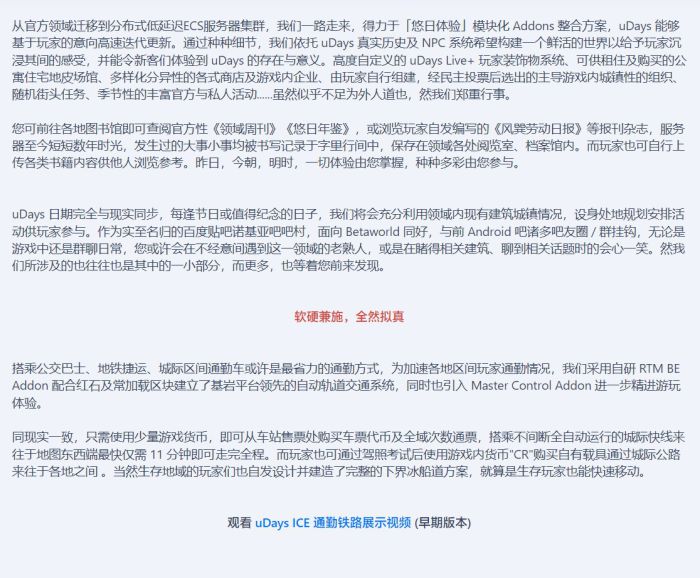 从官方领域迁移到分布式低延迟ECS服务器集群，我们一路走来，得力于「悠日体验」模块化 Addons 整合方案，uDays 能够基于玩家的意向高速迭代更新。通过种种细节，我们依托 uDays 真实历史及 NPC 系统希望构建一个鲜活的世界以给予玩家沉浸其间的感受，并能令新客们体验到 uDays 的存在与意义。高度自定义的 uDays Live+ 玩家装饰物系统、可供租住及购买的公寓住宅地皮场馆、多样化分异性的各式商店及游戏内企业、由玩家自行组建，经民主投票后选出的主导游戏内城镇性的组织、随机街头任务、季节性的丰富官方与私人活动......虽然似乎不足为外人道也，然我们郑重行事。

您可前往各地图书馆即可查阅官方性《领域周刊》《悠日年鉴》，或浏览玩家自发编写的《风巽劳动日报》等报刊杂志，服务器至今短短数年时光，发生过的大事小事均被书写记录于字里行间中，保存在领域各处阅览室、档案馆内。而玩家也可自行上传各类书籍内容供他人浏览参考。昨日，今朝，明时，一切体验由您掌握，种种多彩由您参与。

uDays 日期完全与现实同步，每逢节日或值得纪念的日子，我们将会充分利用领域内现有建筑城镇情况，设身处地规划安排活动供玩家参与。作为实至名归的百度贴吧诺基亚吧吧村，面向 Betaworld 同好，与前 Android 吧诸多吧友圈 / 群挂钩，无论是游戏中还是群聊日常，您或许会在不经意间遇到这一领域的老熟人，或是在睹得相关建筑、聊到相关话题时的会心一笑。然我们所涉及的也往往也是其中的一小部分，而更多，也等着您前来发现。

软硬兼施，全然拟真

搭乘公交巴士、地铁捷运、城际区间通勤车或许是最省力的通勤方式，为加速各地区间玩家通勤情况，我们采用自研 RTM BE Addon 配合红石及常加载区块建立了基岩平台领先的自动轨道交通系统，同时也引入 Master Control Addon 进一步精进游玩体验。

同现实一致，只需使用少量游戏货币，即可从车站售票处购买车票代币及全域次数通票，搭乘不间断全自动运行的城际快线来往于地图东西端最快仅需 11 分钟即可走完全程。而玩家也可通过驾照考试后使用游戏内货币"CR"购买自有载具通过城际公路来往于各地之间 。当然生存地域的玩家们也自发设计并建造了完整的下界冰船道方案，就算是生存玩家也能快速移动。

观看 uDays ICE 通勤铁路展示视频 (早期版本)